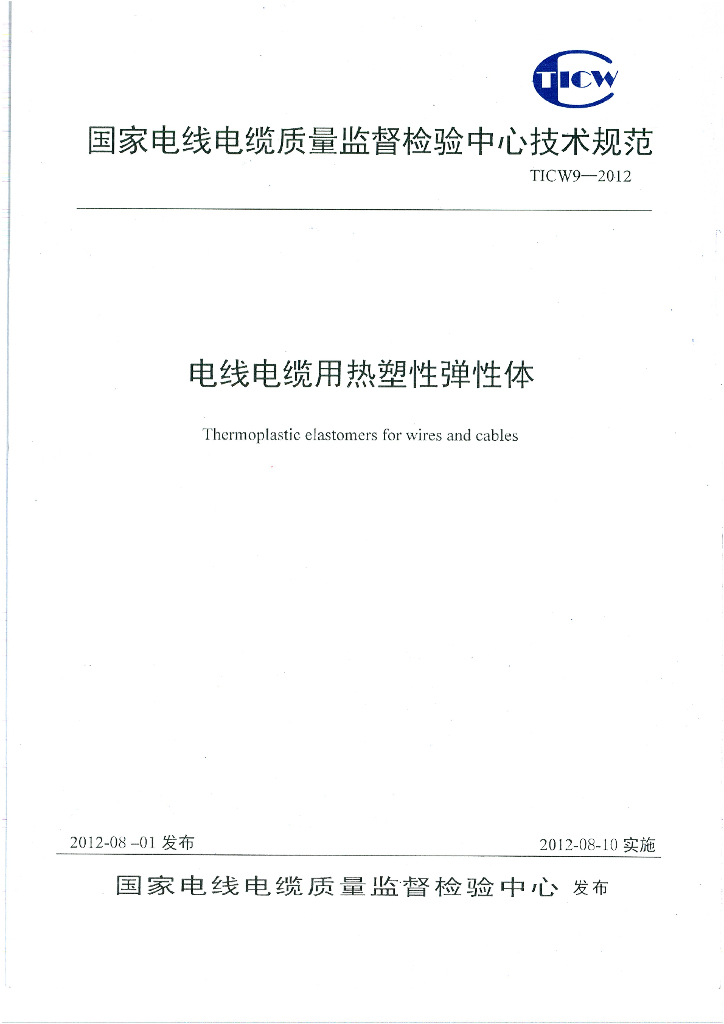 TICW

国家电线电缆质量监督检验中心技术规范

TICW9—2012

电线电缆用热塑性弹性体

Thermoplastic elastomers for wires and cables

2012-08 -01 发布

2012-08-10 实施

国家电线电缆质量监督检验中心 发布